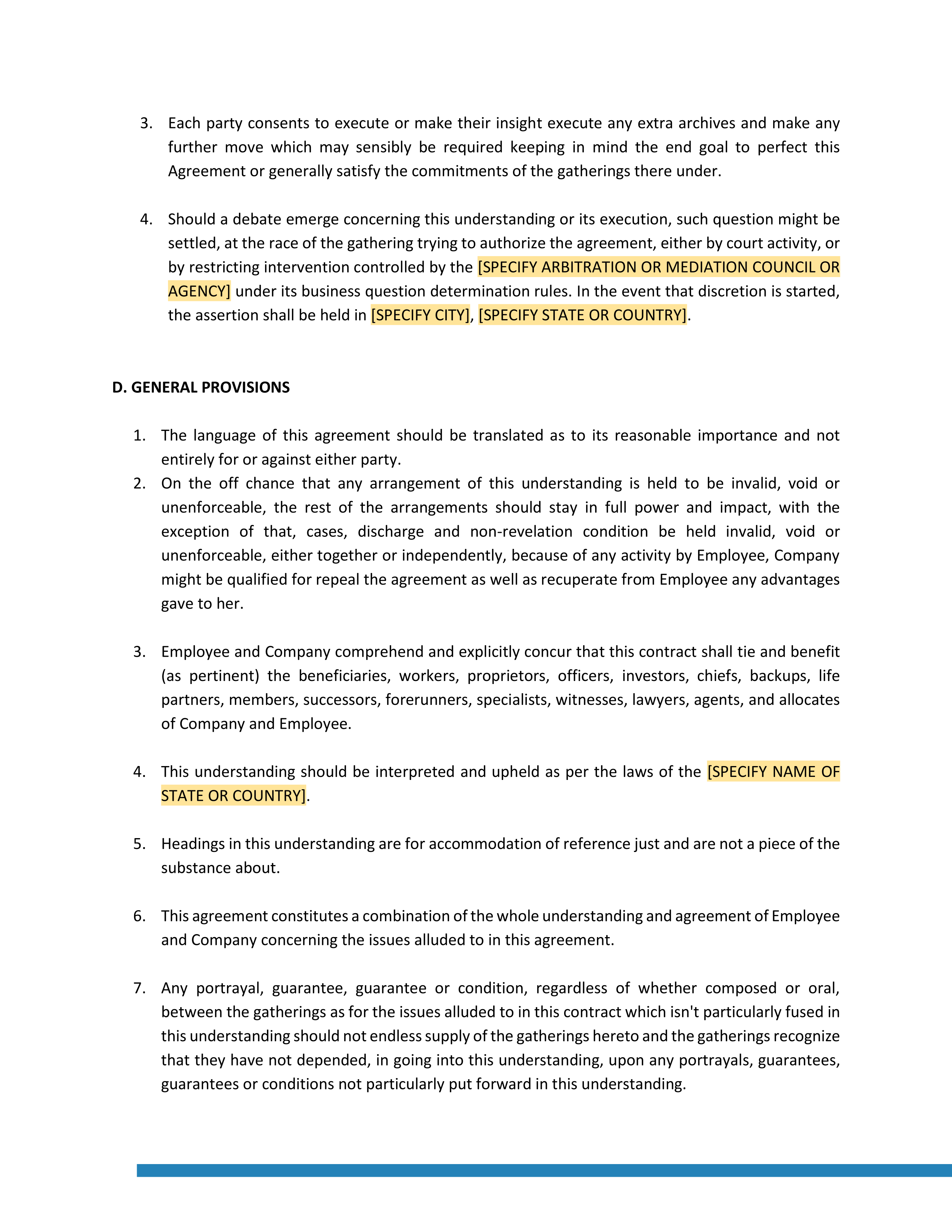 3. Each party consents to execute or make their insight execute any extra archives and make any further move which may sensibly be required keeping in mind the end goal to perfect this Agreement or generally satisfy the commitments of the gatherings there under.

4. Should a debate emerge concerning this understanding or its execution, such question might be settled, at the race of the gathering trying to authorize the agreement, either by court activity, or by restricting intervention controlled by the [SPECIFY ARBITRATION OR MEDIATION COUNCIL OR AGENCY] under its business question determination rules. In the event that discretion is started, the assertion shall be held in [SPECIFY CITY], [SPECIFY STATE OR COUNTRY].

D. GENERAL PROVISIONS

1. The language of this agreement should be translated as to its reasonable importance and not entirely for or against either party.
2. On the off chance that any arrangement of this understanding is held to be invalid, void or unenforceable, the rest of the arrangements should stay in full power and impact, with the exception of that, cases, discharge and non-revelation condition be held invalid, void or unenforceable, either together or independently, because of any activity by Employee, Company might be qualified for repeal the agreement as well as recuperate from Employee any advantages gave to her.

3. Employee and Company comprehend and explicitly concur that this contract shall tie and benefit (as pertinent) the beneficiaries, workers, proprietors, officers, investors, chiefs, backups, life partners, members, successors, forerunners, specialists, witnesses, lawyers, agents, and allocates of Company and Employee.

4. This understanding should be interpreted and upheld as per the laws of the [SPECIFY NAME OF STATE OR COUNTRY].

5. Headings in this understanding are for accommodation of reference just and are not a piece of the substance about.

6. This agreement constitutes a combination of the whole understanding and agreement of Employee and Company concerning the issues alluded to in this agreement.

7. Any portrayal, guarantee, guarantee or condition, regardless of whether composed or oral, between the gatherings as for the issues alluded to in this contract which isn't particularly fused in this understanding should not endless supply of the gatherings hereto and the gatherings recognize that they have not depended, in going into this understanding, upon any portrayals, guarantees, guarantees or conditions not particularly put forward in this understanding.